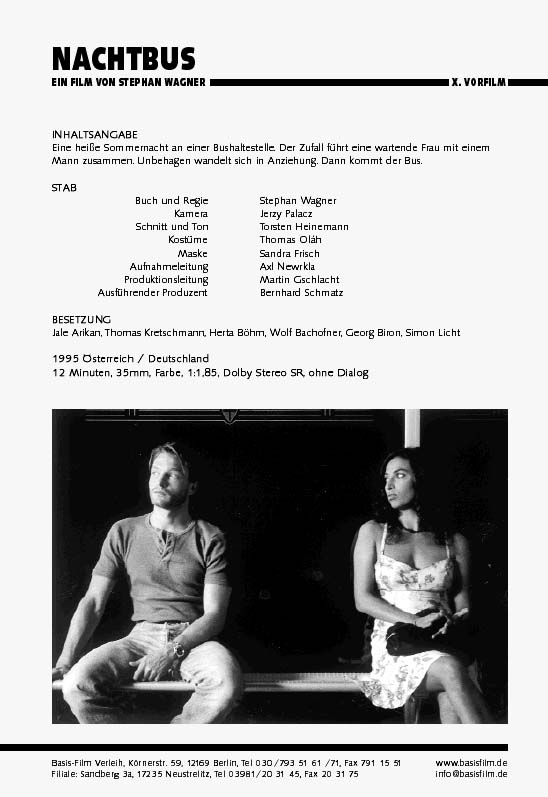 NACHTBUS

EIN FILM VON STEPHAN WAGNER

X. VORFILM

INHALTSANGABE
Eine heiße Sommernacht an einer Bushaltestelle. Der Zufall führt eine wartende Frau mit einem Mann zusammen. Unbehagen wandelt sich in Anziehung. Dann kommt der Bus.

STAB

| | |
|---|---|
| Buch und Regie | Stephan Wagner |
| Kamera | Jerzy Palacz |
| Schnitt und Ton | Torsten Heinemann |
| Kostüme | Thomas Oláh |
| Maske | Sandra Frisch |
| Aufnahmeleitung | Axl Newrkla |
| Produktionsleitung | Martin Gschlacht |
| Ausführender Produzent | Bernhard Schmatz |

BESETZUNG
Jale Arikan, Thomas Kretschmann, Herta Böhm, Wolf Bachofner, Georg Biron, Simon Licht

1995 Österreich / Deutschland
12 Minuten, 35mm, Farbe, 1:1,85, Dolby Stereo SR, ohne Dialog

Basis-Film Verleih, Körnerstr. 59, 12169 Berlin, Tel 030/793 51 61 /71, Fax 791 15 51
Filiale: Sandberg 3a, 17235 Neustrelitz, Tel 03981/20 31 45, Fax 20 31 75

www.basisfilm.de
info@basisfilm.de